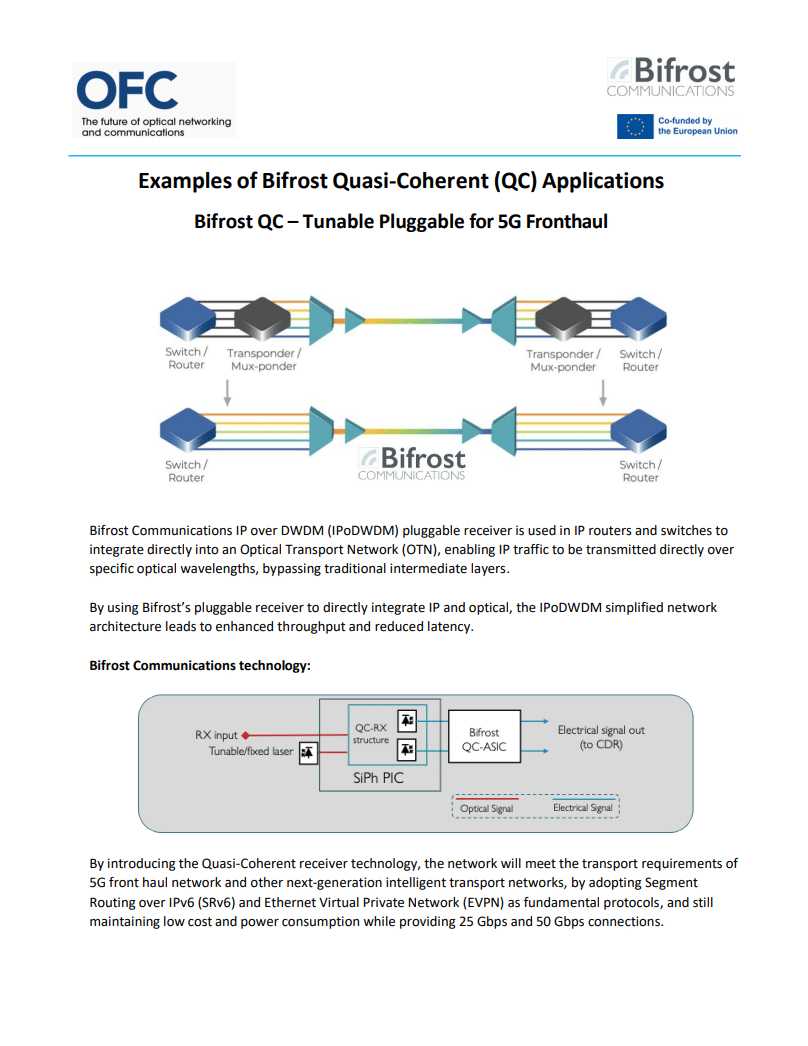 OFC
The future of optical networking and communications

Bifrost
COMMUNICATIONS

Co-funded by the European Union

Examples of Bifrost Quasi-Coherent (QC) Applications

Bifrost QC – Tunable Pluggable for 5G Fronthaul

Switch / Router
Transponder / Mux-ponder
Transponder / Mux-ponder
Switch / Router
Switch / Router
Bifrost
COMMUNICATIONS
Switch / Router

Bifrost Communications IP over DWDM (IPoDWDM) pluggable receiver is used in IP routers and switches to integrate directly into an Optical Transport Network (OTN), enabling IP traffic to be transmitted directly over specific optical wavelengths, bypassing traditional intermediate layers.

By using Bifrost's pluggable receiver to directly integrate IP and optical, the IPoDWDM simplified network architecture leads to enhanced throughput and reduced latency.

Bifrost Communications technology:

RX input
Tunable/fixed laser
QC-RX structure
SiPh PIC
Bifrost QC-ASIC
Electrical signal out (to CDR)
Optical Signal
Electrical Signal

By introducing the Quasi-Coherent receiver technology, the network will meet the transport requirements of 5G front haul network and other next-generation intelligent transport networks, by adopting Segment Routing over IPv6 (SRv6) and Ethernet Virtual Private Network (EVPN) as fundamental protocols, and still maintaining low cost and power consumption while providing 25 Gbps and 50 Gbps connections.